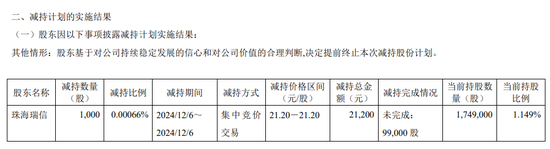 二、减持计划的实施结果

（一）股东因以下事项披露减持计划实施结果：

其他情形：股东基于对公司持续稳定发展的信心和对公司价值的合理判断,决定提前终止本次减持股份计划。

| 股东名称 | 减持数量（股） | 减持比例 | 减持期间 | 减持方式 | 减持价格区间（元/股） | 减持总金额（元） | 减持完成情况 | 当前持股数量（股） | 当前持股比例 |
|---|---|---|---|---|---|---|---|---|---|
| 珠海瑞信 | 1,000 | 0.00066% | 2024/12/6～2024/12/6 | 集中竞价交易 | 21.20－21.20 | 21,200 | 未完成：99,000 股 | 1,749,000 | 1.149% |